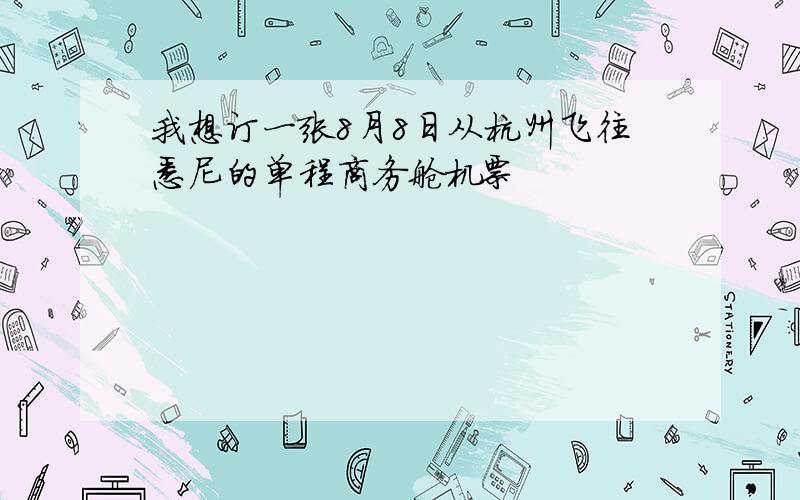 我想订一张8月8日从杭州飞往悉尼的单程商务舱机票

STATIONERY